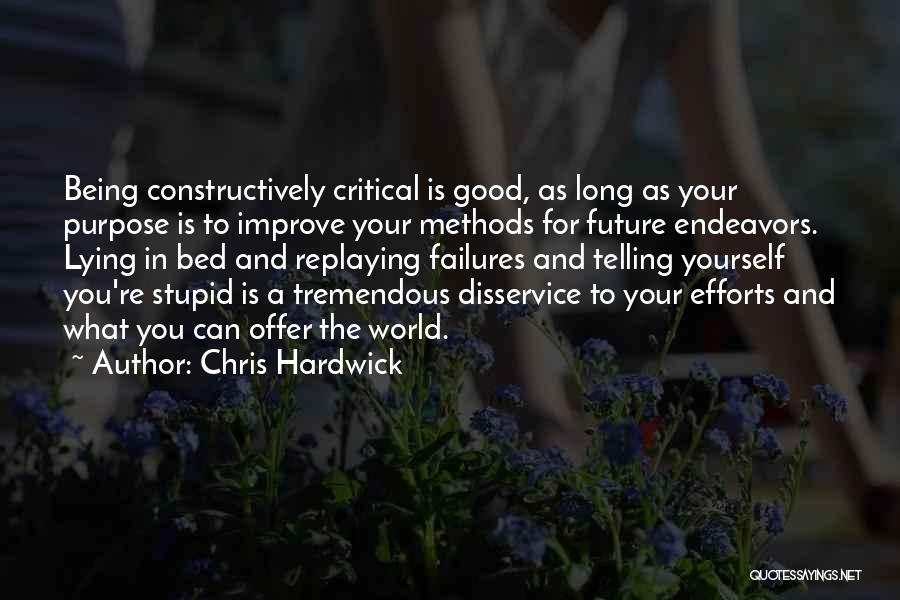 Being constructively critical is good, as long as your purpose is to improve your methods for future endeavors. Lying in bed and replaying failures and telling yourself you're stupid is a tremendous disservice to your efforts and what you can offer the world.

~ Author: Chris Hardwick

QUOTESSAYINGS.NET